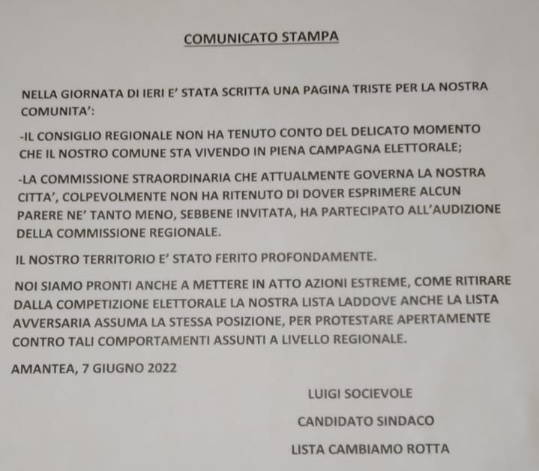 COMUNICATO STAMPA

NELLA GIORNATA DI IERI E' STATA SCRITTA UNA PAGINA TRISTE PER LA NOSTRA COMUNITA':

-IL CONSIGLIO REGIONALE NON HA TENUTO CONTO DEL DELICATO MOMENTO CHE IL NOSTRO COMUNE STA VIVENDO IN PIENA CAMPAGNA ELETTORALE;

-LA COMMISSIONE STRAORDINARIA CHE ATTUALMENTE GOVERNA LA NOSTRA CITTA', COLPEVOLMENTE NON HA RITENUTO DI DOVER ESPRIMERE ALCUN PARERE NE' TANTO MENO, SEBBENE INVITATA, HA PARTECIPATO ALL'AUDIZIONE DELLA COMMISSIONE REGIONALE.

IL NOSTRO TERRITORIO E' STATO FERITO PROFONDAMENTE.

NOI SIAMO PRONTI ANCHE A METTERE IN ATTO AZIONI ESTREME, COME RITIRARE DALLA COMPETIZIONE ELETTORALE LA NOSTRA LISTA LADDOVE ANCHE LA LISTA AVVERSARIA ASSUMA LA STESSA POSIZIONE, PER PROTESTARE APERTAMENTE CONTRO TALI COMPORTAMENTI ASSUNTI A LIVELLO REGIONALE.

AMANTEA, 7 GIUGNO 2022

LUIGI SOCIEVOLE

CANDIDATO SINDACO

LISTA CAMBIAMO ROTTA